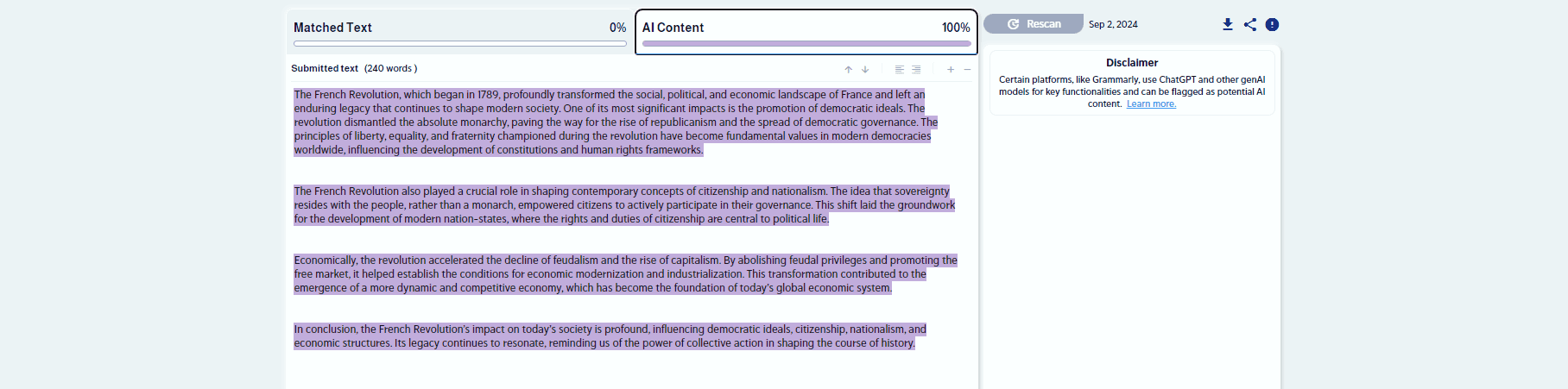 Matched Text 0%

AI Content 100%

Rescan Sep 2, 2024

Submitted text (240 words )

The French Revolution, which began in 1789, profoundly transformed the social, political, and economic landscape of France and left an enduring legacy that continues to shape modern society. One of its most significant impacts is the promotion of democratic ideals. The revolution dismantled the absolute monarchy, paving the way for the rise of republicanism and the spread of democratic governance. The principles of liberty, equality, and fraternity championed during the revolution have become fundamental values in modern democracies worldwide, influencing the development of constitutions and human rights frameworks.

The French Revolution also played a crucial role in shaping contemporary concepts of citizenship and nationalism. The idea that sovereignty resides with the people, rather than a monarch, empowered citizens to actively participate in their governance. This shift laid the groundwork for the development of modern nation-states, where the rights and duties of citizenship are central to political life.

Economically, the revolution accelerated the decline of feudalism and the rise of capitalism. By abolishing feudal privileges and promoting the free market, it helped establish the conditions for economic modernization and industrialization. This transformation contributed to the emergence of a more dynamic and competitive economy, which has become the foundation of today's global economic system.

In conclusion, the French Revolution's impact on today's society is profound, influencing democratic ideals, citizenship, nationalism, and economic structures. Its legacy continues to resonate, reminding us of the power of collective action in shaping the course of history.

Disclaimer

Certain platforms, like Grammarly, use ChatGPT and other genAI models for key functionalities and can be flagged as potential AI content. Learn more.